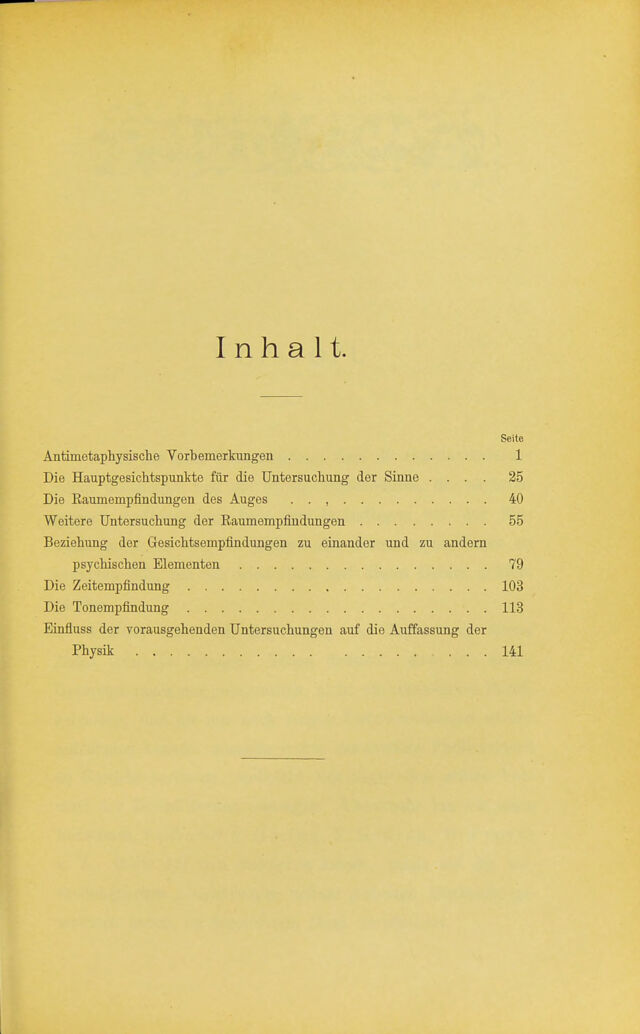 Inhalt.

Seite

Antimetaphysische Vorbemerkungen 1
Die Hauptgesichtspunkte für die Untersuchung der Sinne 25
Die Raumempfindungen des Auges 40
Weitere Untersuchung der Raumempfindungen 55
Beziehung der Gesichtsempfindungen zu einander und zu andern psychischen Elementen 79
Die Zeitempfindung 103
Die Tonempfindung 113
Einfluss der vorausgehenden Untersuchungen auf die Auffassung der Physik 141